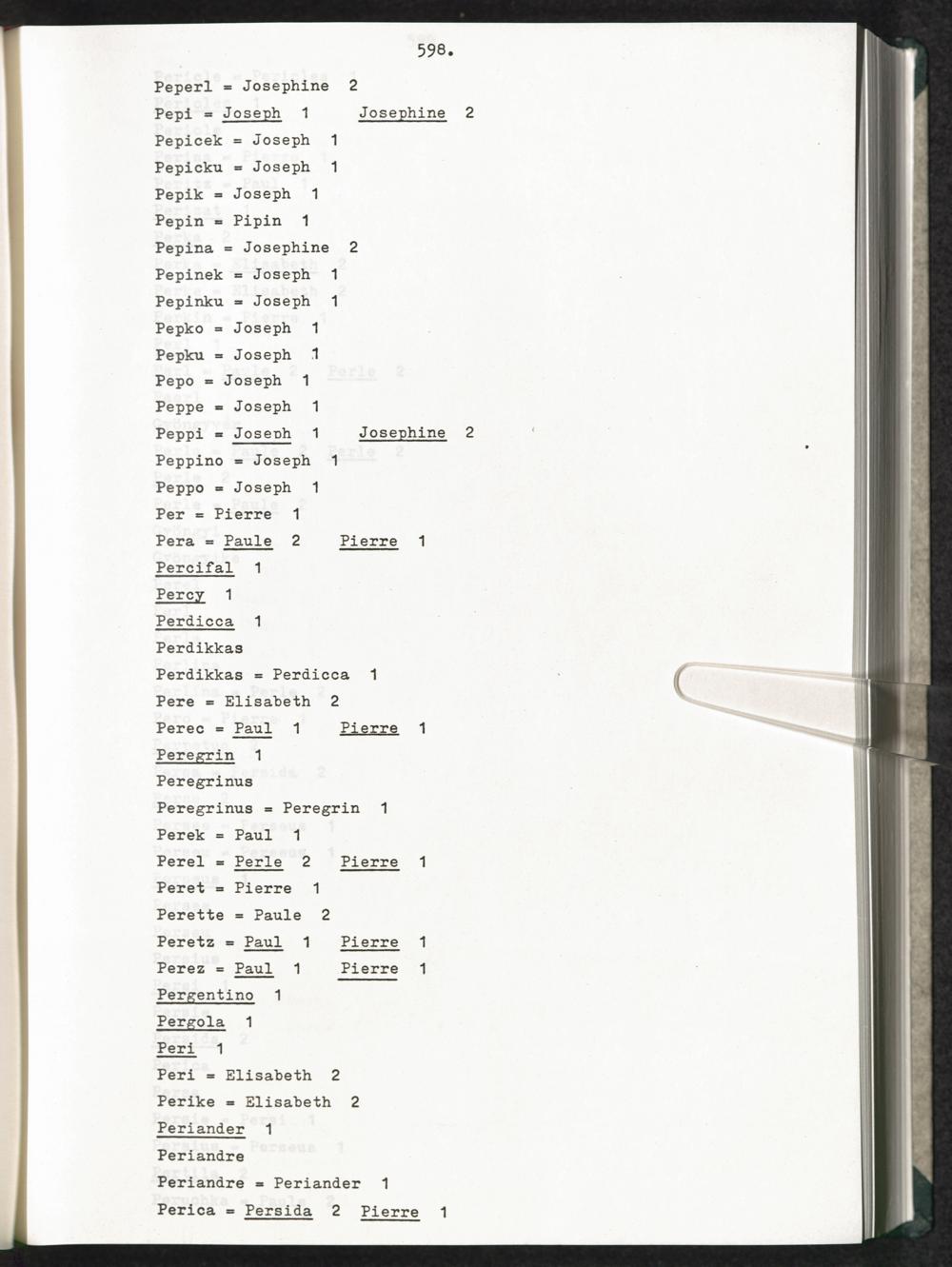 598.

Peperl = Josephine 2
Pepi = Joseph 1 Josephine 2
Pepicek = Joseph 1
Pepicku = Joseph 1
Pepik = Joseph 1
Pepin = Pipin 1
Pepina = Josephine 2
Pepinek = Joseph 1
Pepinku = Joseph 1
Pepko = Joseph 1
Pepku = Joseph 1
Pepo = Joseph 1
Peppe = Joseph 1
Peppi = Joseph 1 Josephine 2
Peppino = Joseph 1
Peppo = Joseph 1
Per = Pierre 1
Pera = Paule 2 Pierre 1
Percifal 1
Percy 1
Perdicca 1
Perdikkas
Perdikkas = Perdicca 1
Pere = Elisabeth 2
Perec = Paul 1 Pierre 1
Peregrin 1
Peregrinus
Peregrinus = Peregrin 1
Perek = Paul 1
Perel = Perle 2 Pierre 1
Peret = Pierre 1
Perette = Paule 2
Peretz = Paul 1 Pierre 1
Perez = Paul 1 Pierre 1
Pergentino 1
Pergola 1
Peri 1
Peri = Elisabeth 2
Perike = Elisabeth 2
Periander 1
Periandre
Periandre = Periander 1
Perica = Persida 2 Pierre 1